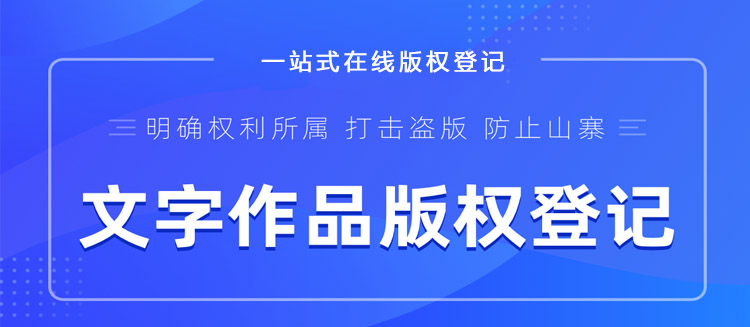 一站式在线版权登记

明确权利所属 打击盗版 防止山寨

文字作品版权登记